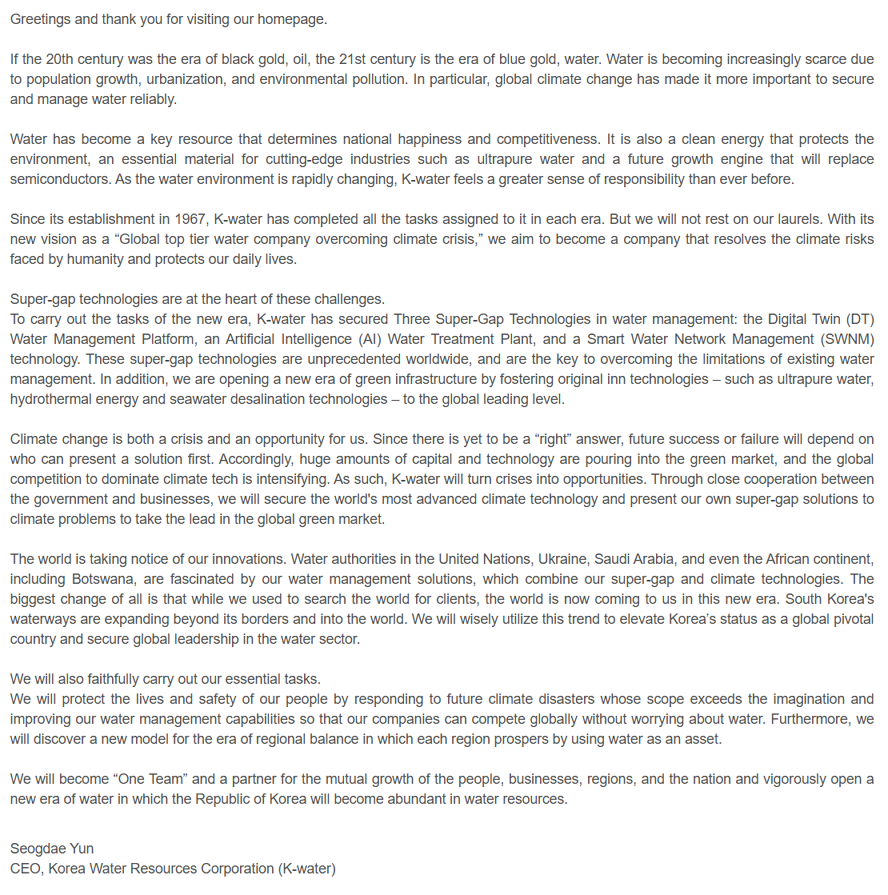 Greetings and thank you for visiting our homepage.

If the 20th century was the era of black gold, oil, the 21st century is the era of blue gold, water. Water is becoming increasingly scarce due to population growth, urbanization, and environmental pollution. In particular, global climate change has made it more important to secure and manage water reliably.

Water has become a key resource that determines national happiness and competitiveness. It is also a clean energy that protects the environment, an essential material for cutting-edge industries such as ultrapure water and a future growth engine that will replace semiconductors. As the water environment is rapidly changing, K-water feels a greater sense of responsibility than ever before.

Since its establishment in 1967, K-water has completed all the tasks assigned to it in each era. But we will not rest on our laurels. With its new vision as a “Global top tier water company overcoming climate crisis,” we aim to become a company that resolves the climate risks faced by humanity and protects our daily lives.

Super-gap technologies are at the heart of these challenges.
To carry out the tasks of the new era, K-water has secured Three Super-Gap Technologies in water management: the Digital Twin (DT) Water Management Platform, an Artificial Intelligence (AI) Water Treatment Plant, and a Smart Water Network Management (SWNM) technology. These super-gap technologies are unprecedented worldwide, and are the key to overcoming the limitations of existing water management. In addition, we are opening a new era of green infrastructure by fostering original inn technologies – such as ultrapure water, hydrothermal energy and seawater desalination technologies – to the global leading level.

Climate change is both a crisis and an opportunity for us. Since there is yet to be a “right” answer, future success or failure will depend on who can present a solution first. Accordingly, huge amounts of capital and technology are pouring into the green market, and the global competition to dominate climate tech is intensifying. As such, K-water will turn crises into opportunities. Through close cooperation between the government and businesses, we will secure the world's most advanced climate technology and present our own super-gap solutions to climate problems to take the lead in the global green market.

The world is taking notice of our innovations. Water authorities in the United Nations, Ukraine, Saudi Arabia, and even the African continent, including Botswana, are fascinated by our water management solutions, which combine our super-gap and climate technologies. The biggest change of all is that while we used to search the world for clients, the world is now coming to us in this new era. South Korea's waterways are expanding beyond its borders and into the world. We will wisely utilize this trend to elevate Korea's status as a global pivotal country and secure global leadership in the water sector.

We will also faithfully carry out our essential tasks.
We will protect the lives and safety of our people by responding to future climate disasters whose scope exceeds the imagination and improving our water management capabilities so that our companies can compete globally without worrying about water. Furthermore, we will discover a new model for the era of regional balance in which each region prospers by using water as an asset.

We will become “One Team” and a partner for the mutual growth of the people, businesses, regions, and the nation and vigorously open a new era of water in which the Republic of Korea will become abundant in water resources.

Seogdae Yun
CEO, Korea Water Resources Corporation (K-water)